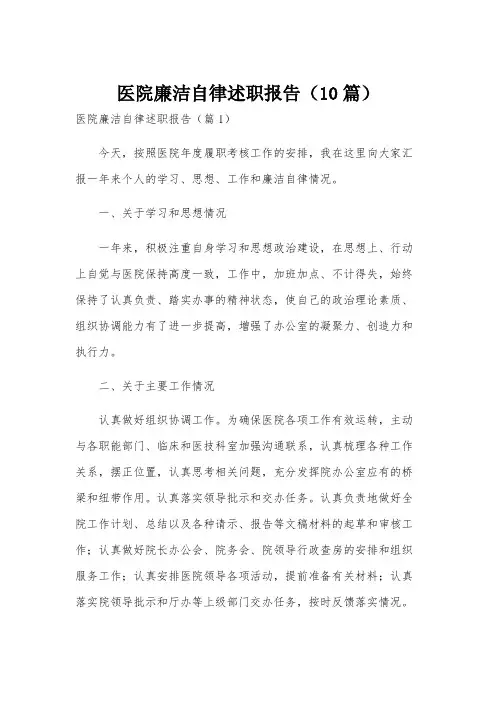 医院廉洁自律述职报告（10篇）

医院廉洁自律述职报告（篇1）

今天，按照医院年度履职考核工作的安排，我在这里向大家汇报一年来个人的学习、思想、工作和廉洁自律情况。

一、关于学习和思想情况

一年来，积极注重自身学习和思想政治建设，在思想上、行动上自觉与医院保持高度一致，工作中，加班加点、不计得失，始终保持了认真负责、踏实办事的精神状态，使自己的政治理论素质、组织协调能力有了进一步提高，增强了办公室的凝聚力、创造力和执行力。

二、关于主要工作情况

认真做好组织协调工作。为确保医院各项工作有效运转，主动与各职能部门、临床和医技科室加强沟通联系，认真梳理各种工作关系，摆正位置，认真思考相关问题，充分发挥院办公室应有的桥梁和纽带作用。认真落实领导批示和交办任务。认真负责地做好全院工作计划、总结以及各种请示、报告等文稿材料的起草和审核工作；认真做好院长办公会、院务会、院领导行政查房的安排和组织服务工作；认真安排医院领导各项活动，提前准备有关材料；认真落实院领导批示和厅办等上级部门交办任务，按时反馈落实情况。